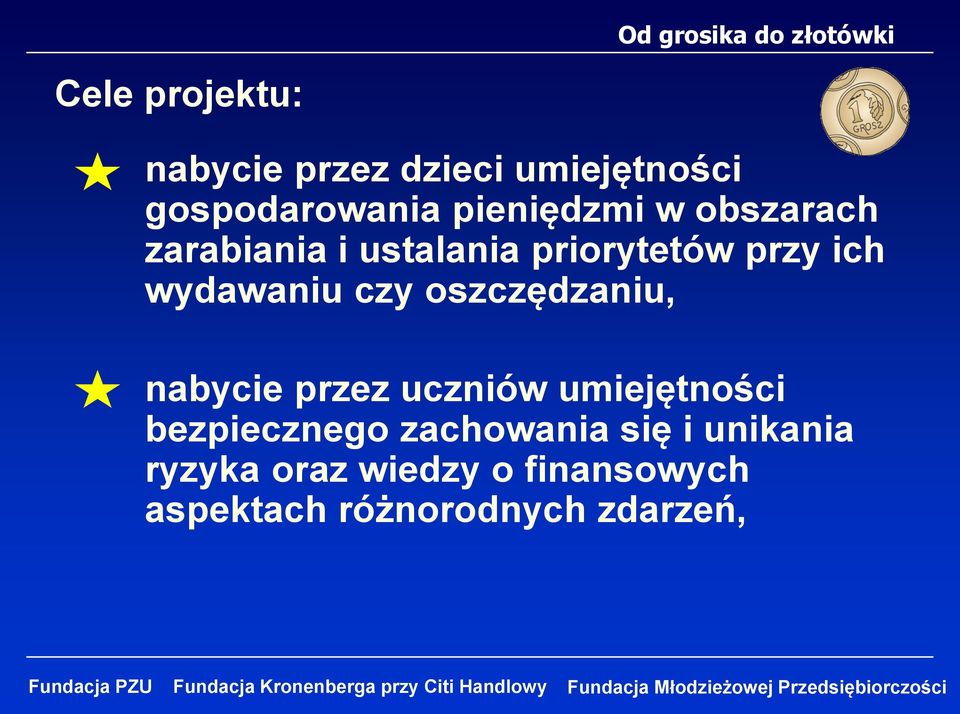 Od grosika do złotówki

Cele projektu:

1 GROSZ

nabycie przez dzieci umiejętności gospodarowania pieniędzmi w obszarach zarabiania i ustalania priorytetów przy ich wydawaniu czy oszczędzaniu,

nabycie przez uczniów umiejętności bezpiecznego zachowania się i unikania ryzyka oraz wiedzy o finansowych aspektach różnorodnych zdarzeń,

Fundacja PZU Fundacja Kronenberga przy Citi Handlowy Fundacja Młodzieżowej Przedsiębiorczości